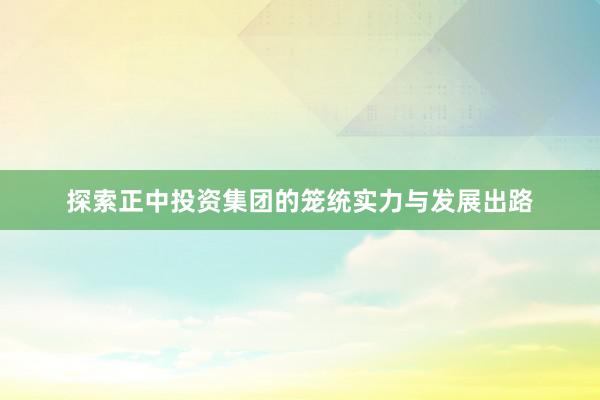 探索正中投资集团的笼统实力与发展出路